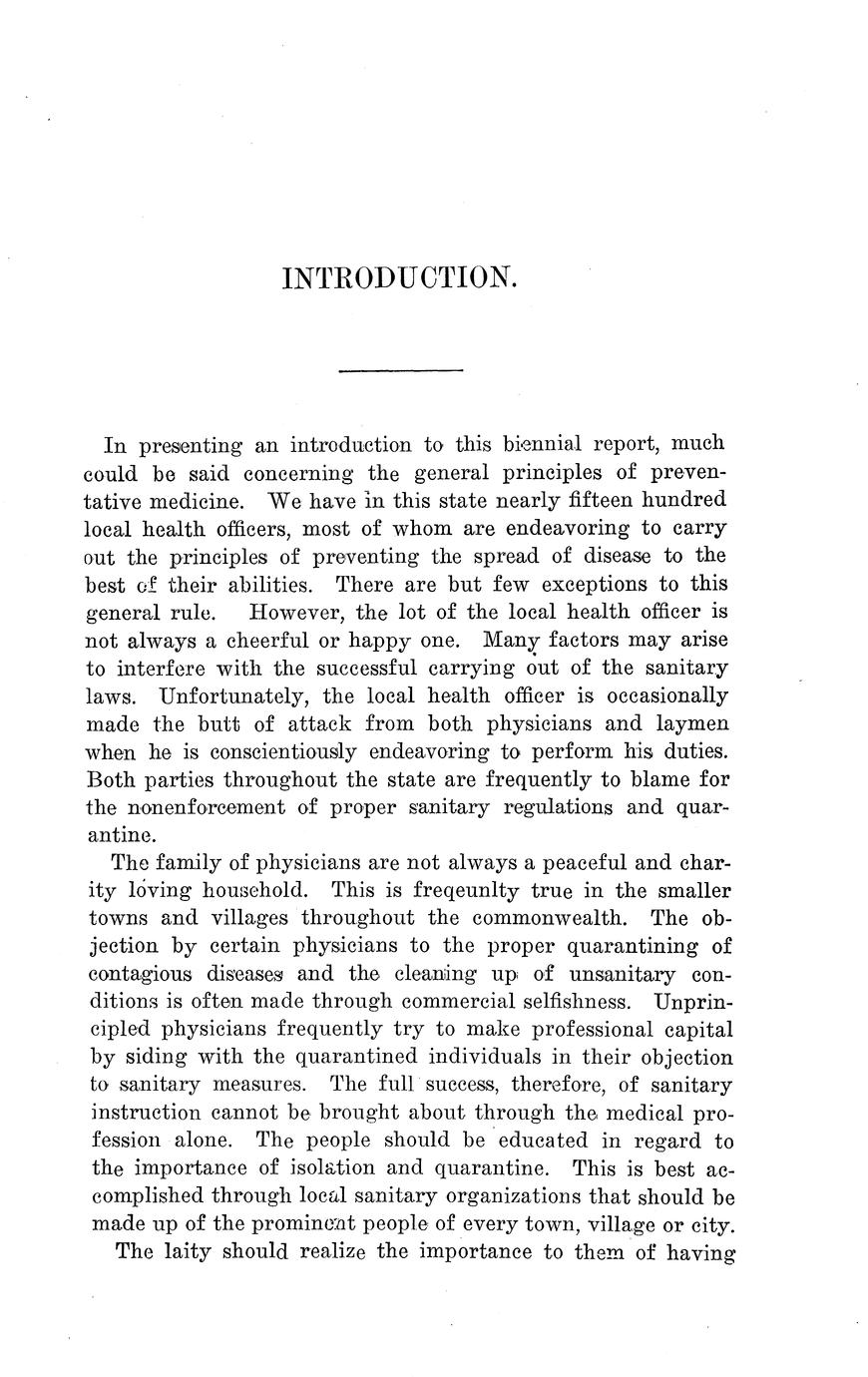 INTRODUCTION.

In presenting an introduction to this biennial report, much could be said concerning the general principles of preventative medicine. We have in this state nearly fifteen hundred local health officers, most of whom are endeavoring to carry out the principles of preventing the spread of disease to the best of their abilities. There are but few exceptions to this general rule. However, the lot of the local health officer is not always a cheerful or happy one. Many factors may arise to interfere with the successful carrying out of the sanitary laws. Unfortunately, the local health officer is occasionally made the butt of attack from both physicians and laymen when he is conscientiously endeavoring to perform his duties. Both parties throughout the state are frequently to blame for the nonenforcement of proper sanitary regulations and quarantine.

The family of physicians are not always a peaceful and charity loving household. This is freqeunlty true in the smaller towns and villages throughout the commonwealth. The objection by certain physicians to the proper quarantining of contagious diseases and the cleaning up of unsanitary conditions is often made through commercial selfishness. Unprincipled physicians frequently try to make professional capital by siding with the quarantined individuals in their objection to sanitary measures. The full success, therefore, of sanitary instruction cannot be brought about through the medical profession alone. The people should be educated in regard to the importance of isolation and quarantine. This is best accomplished through local sanitary organizations that should be made up of the prominent people of every town, village or city.

The laity should realize the importance to them of having